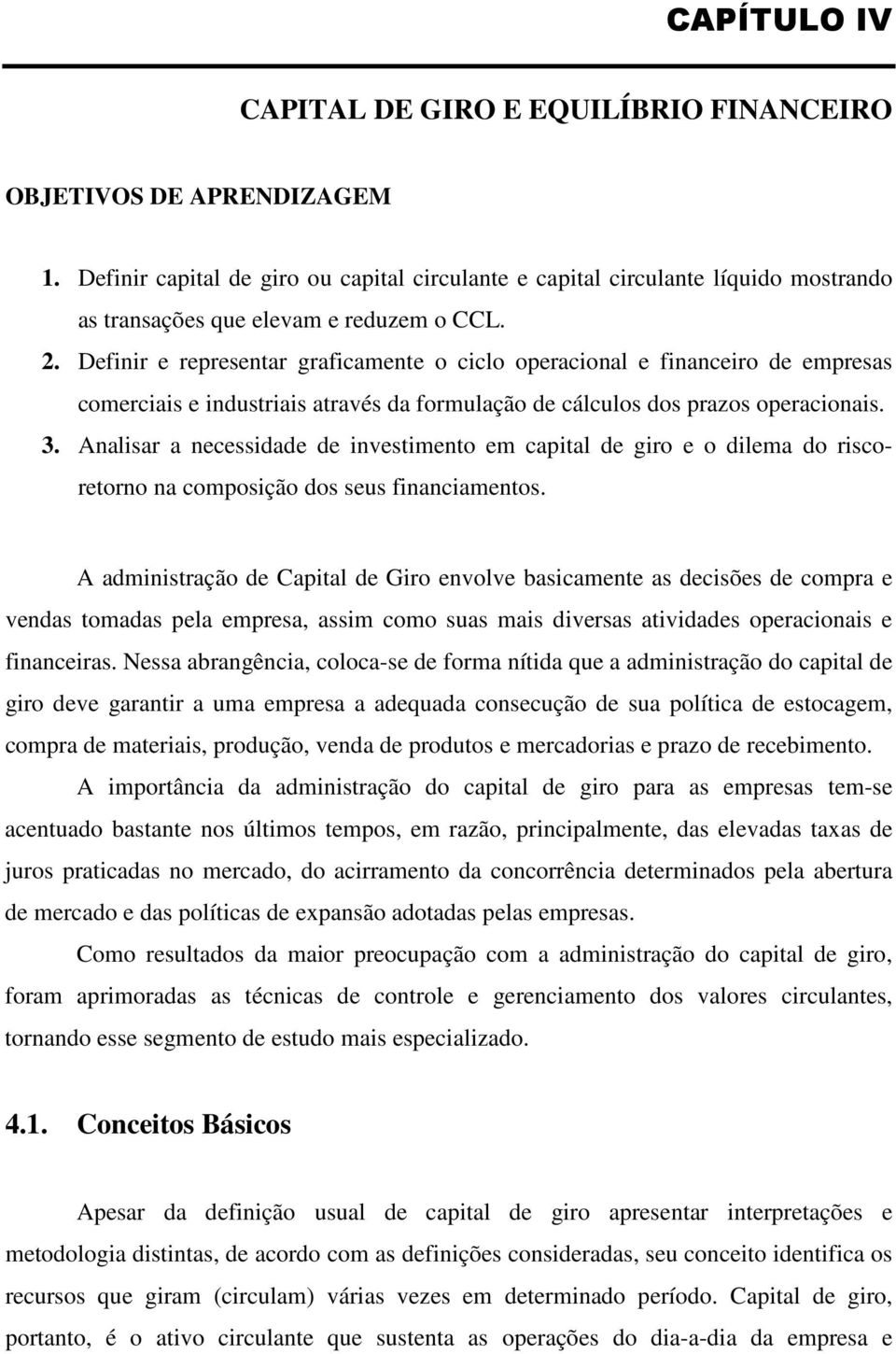 CAPÍTULO IV

CAPITAL DE GIRO E EQUILÍBRIO FINANCEIRO

OBJETIVOS DE APRENDIZAGEM

1. Definir capital de giro ou capital circulante e capital circulante líquido mostrando as transações que elevam e reduzem o CCL.
2. Definir e representar graficamente o ciclo operacional e financeiro de empresas comerciais e industriais através da formulação de cálculos dos prazos operacionais.
3. Analisar a necessidade de investimento em capital de giro e o dilema do risco-retorno na composição dos seus financiamentos.

A administração de Capital de Giro envolve basicamente as decisões de compra e vendas tomadas pela empresa, assim como suas mais diversas atividades operacionais e financeiras. Nessa abrangência, coloca-se de forma nítida que a administração do capital de giro deve garantir a uma empresa a adequada consecução de sua política de estocagem, compra de materiais, produção, venda de produtos e mercadorias e prazo de recebimento.

A importância da administração do capital de giro para as empresas tem-se acentuado bastante nos últimos tempos, em razão, principalmente, das elevadas taxas de juros praticadas no mercado, do acirramento da concorrência determinados pela abertura de mercado e das políticas de expansão adotadas pelas empresas.

Como resultados da maior preocupação com a administração do capital de giro, foram aprimoradas as técnicas de controle e gerenciamento dos valores circulantes, tornando esse segmento de estudo mais especializado.

4.1. Conceitos Básicos

Apesar da definição usual de capital de giro apresentar interpretações e metodologia distintas, de acordo com as definições consideradas, seu conceito identifica os recursos que giram (circulam) várias vezes em determinado período. Capital de giro, portanto, é o ativo circulante que sustenta as operações do dia-a-dia da empresa e